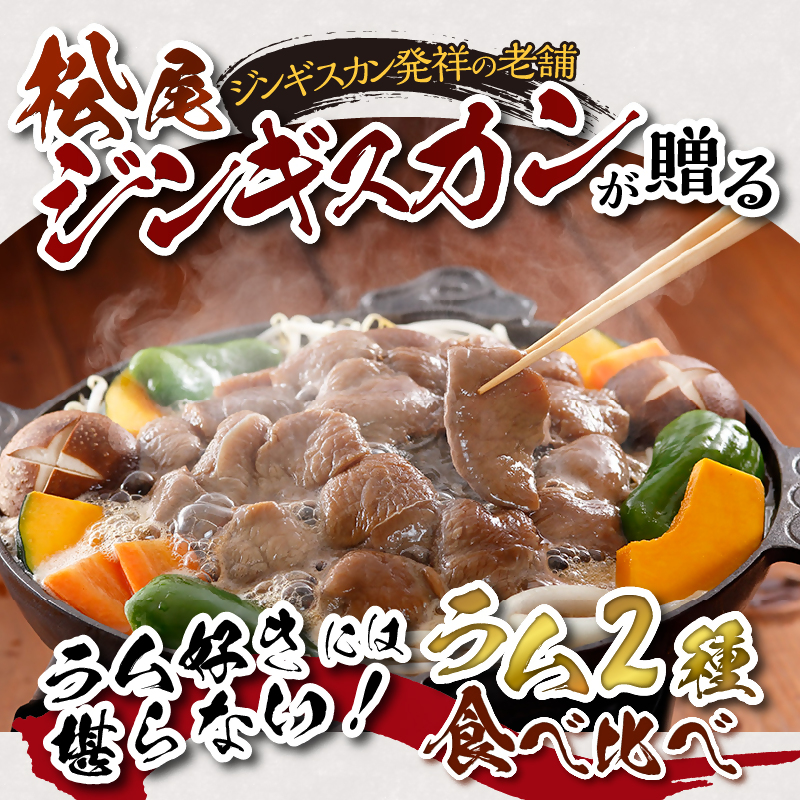 ジンギスカン発祥の老舗
松尾ジンギスカンが贈る

ラム好きには堪らない！

ラム2種食べ比べ